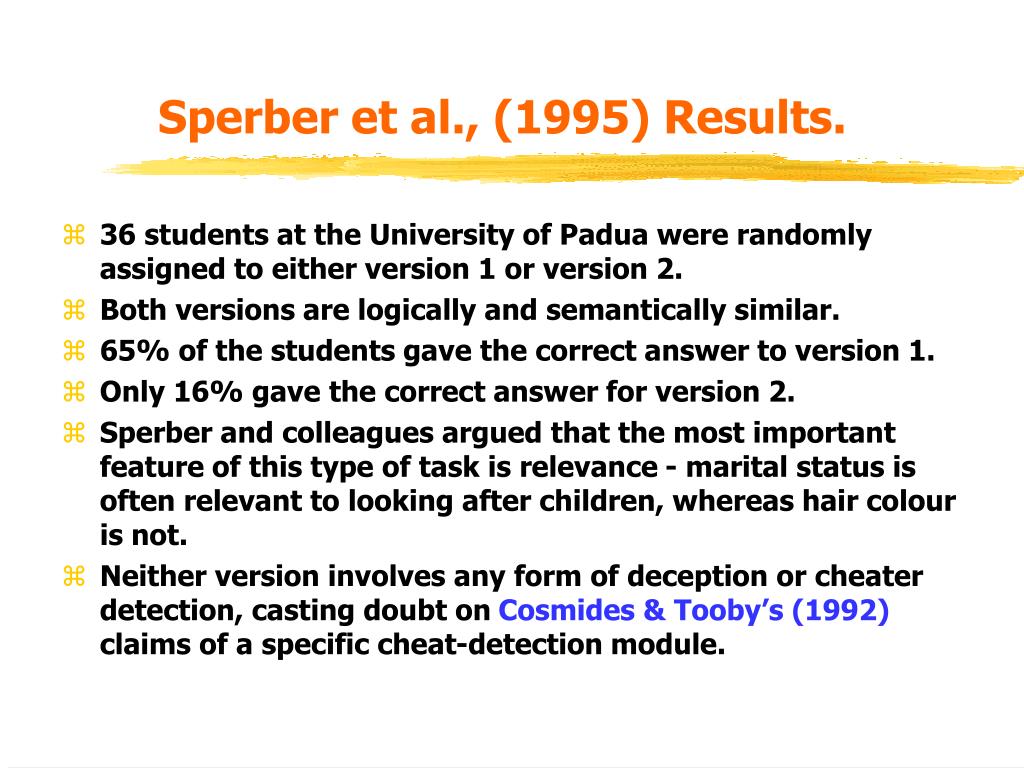 Sperber et al., (1995) Results.

⌘ 36 students at the University of Padua were randomly assigned to either version 1 or version 2.
⌘ Both versions are logically and semantically similar.
⌘ 65% of the students gave the correct answer to version 1.
⌘ Only 16% gave the correct answer for version 2.
⌘ Sperber and colleagues argued that the most important feature of this type of task is relevance - marital status is often relevant to looking after children, whereas hair colour is not.
⌘ Neither version involves any form of deception or cheater detection, casting doubt on Cosmides & Tooby's (1992) claims of a specific cheat-detection module.